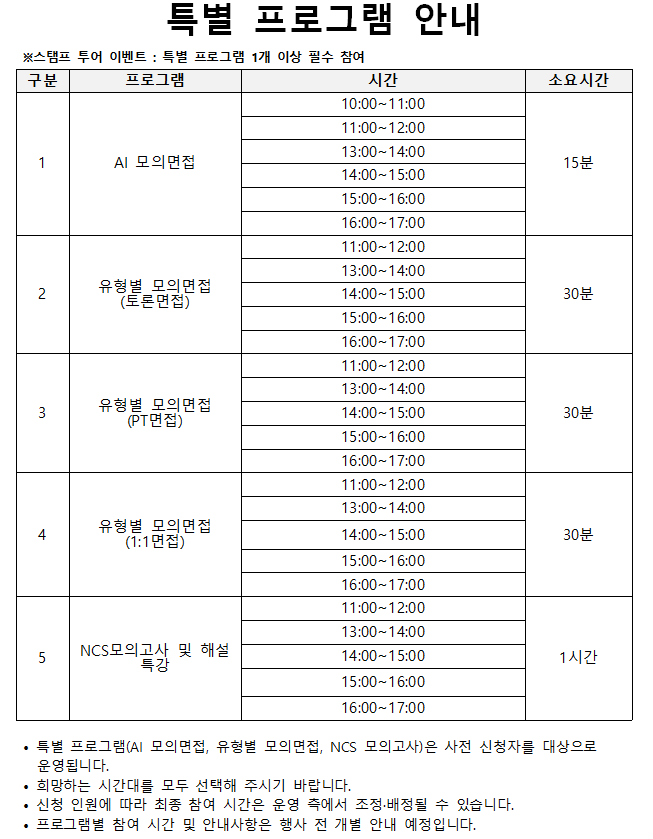 특별 프로그램 안내

※스탬프 투어 이벤트 : 특별 프로그램 1개 이상 필수 참여

| 구분 | 프로그램 | 시간 | 소요시간 |
|---|---|---|---|
| 1 | AI 모의면접 | 10:00~11:00 | 15분 |
| | | 11:00~12:00 | |
| | | 13:00~14:00 | |
| | | 14:00~15:00 | |
| | | 15:00~16:00 | |
| | | 16:00~17:00 | |
| 2 | 유형별 모의면접 (토론면접) | 11:00~12:00 | 30분 |
| | | 13:00~14:00 | |
| | | 14:00~15:00 | |
| | | 15:00~16:00 | |
| | | 16:00~17:00 | |
| 3 | 유형별 모의면접 (PT면접) | 11:00~12:00 | 30분 |
| | | 13:00~14:00 | |
| | | 14:00~15:00 | |
| | | 15:00~16:00 | |
| | | 16:00~17:00 | |
| 4 | 유형별 모의면접 (1:1면접) | 11:00~12:00 | 30분 |
| | | 13:00~14:00 | |
| | | 14:00~15:00 | |
| | | 15:00~16:00 | |
| | | 16:00~17:00 | |
| 5 | NCS모의고사 및 해설 특강 | 11:00~12:00 | 1시간 |
| | | 13:00~14:00 | |
| | | 14:00~15:00 | |
| | | 15:00~16:00 | |
| | | 16:00~17:00 | |

• 특별 프로그램(AI 모의면접, 유형별 모의면접, NCS 모의고사)은 사전 신청자를 대상으로 운영됩니다.
• 희망하는 시간대를 모두 선택해 주시기 바랍니다.
• 신청 인원에 따라 최종 참여 시간은 운영 측에서 조정·배정될 수 있습니다.
• 프로그램별 참여 시간 및 안내사항은 행사 전 개별 안내 예정입니다.